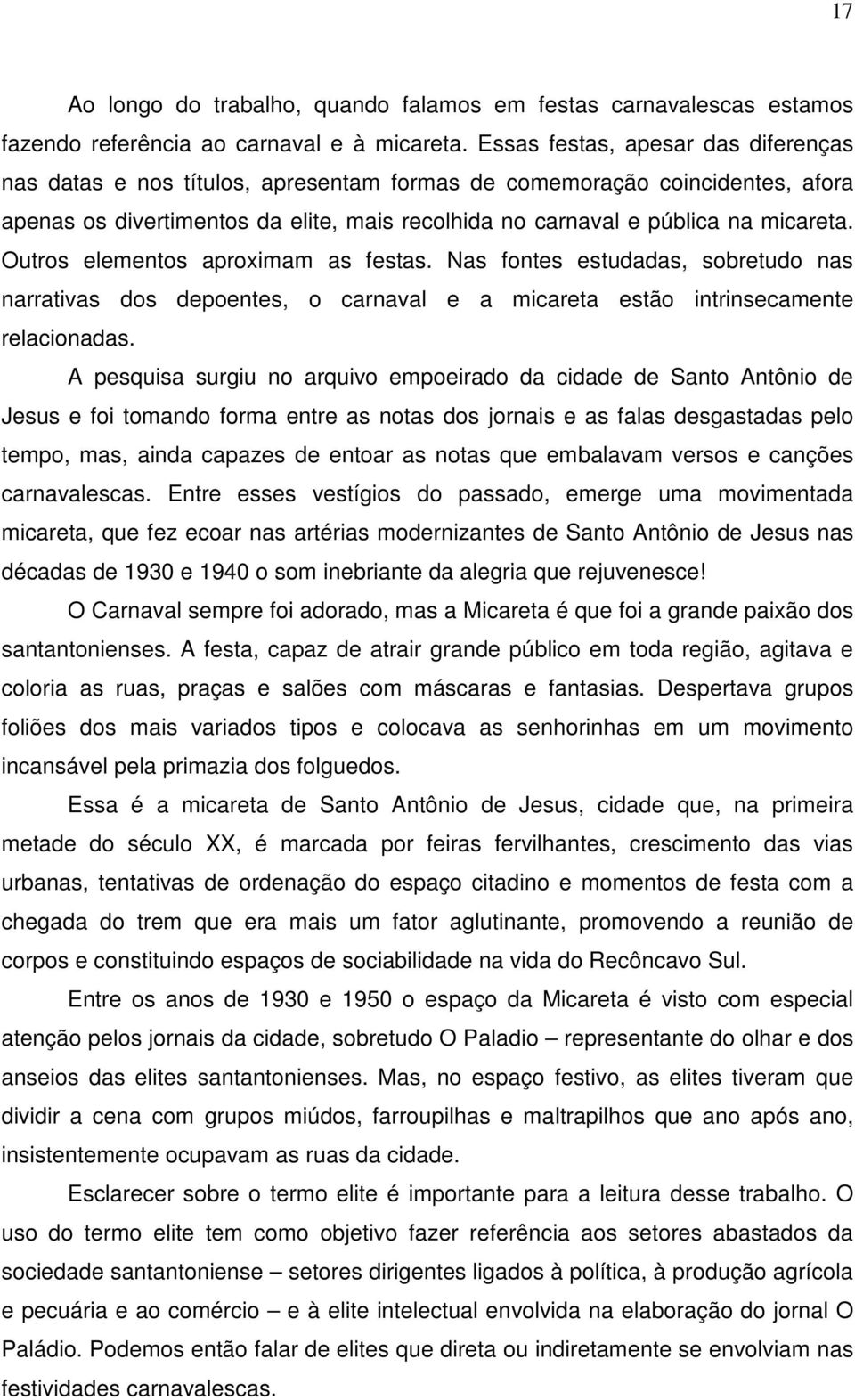 17

Ao longo do trabalho, quando falamos em festas carnavalescas estamos fazendo referência ao carnaval e à micareta. Essas festas, apesar das diferenças nas datas e nos títulos, apresentam formas de comemoração coincidentes, afora apenas os divertimentos da elite, mais recolhida no carnaval e pública na micareta. Outros elementos aproximam as festas. Nas fontes estudadas, sobretudo nas narrativas dos depoentes, o carnaval e a micareta estão intrinsecamente relacionadas.

A pesquisa surgiu no arquivo empoeirado da cidade de Santo Antônio de Jesus e foi tomando forma entre as notas dos jornais e as falas desgastadas pelo tempo, mas, ainda capazes de entoar as notas que embalavam versos e canções carnavalescas. Entre esses vestígios do passado, emerge uma movimentada micareta, que fez ecoar nas artérias modernizantes de Santo Antônio de Jesus nas décadas de 1930 e 1940 o som inebriante da alegria que rejuvenesce!

O Carnaval sempre foi adorado, mas a Micareta é que foi a grande paixão dos santantonienses. A festa, capaz de atrair grande público em toda região, agitava e coloria as ruas, praças e salões com máscaras e fantasias. Despertava grupos foliões dos mais variados tipos e colocava as senhorinhas em um movimento incansável pela primazia dos folguedos.

Essa é a micareta de Santo Antônio de Jesus, cidade que, na primeira metade do século XX, é marcada por feiras fervilhantes, crescimento das vias urbanas, tentativas de ordenação do espaço citadino e momentos de festa com a chegada do trem que era mais um fator aglutinante, promovendo a reunião de corpos e constituindo espaços de sociabilidade na vida do Recôncavo Sul.

Entre os anos de 1930 e 1950 o espaço da Micareta é visto com especial atenção pelos jornais da cidade, sobretudo O Paladio – representante do olhar e dos anseios das elites santantonienses. Mas, no espaço festivo, as elites tiveram que dividir a cena com grupos miúdos, farroupilhas e maltrapilhos que ano após ano, insistentemente ocupavam as ruas da cidade.

Esclarecer sobre o termo elite é importante para a leitura desse trabalho. O uso do termo elite tem como objetivo fazer referência aos setores abastados da sociedade santantoniense – setores dirigentes ligados à política, à produção agrícola e pecuária e ao comércio – e à elite intelectual envolvida na elaboração do jornal O Paládio. Podemos então falar de elites que direta ou indiretamente se envolviam nas festividades carnavalescas.